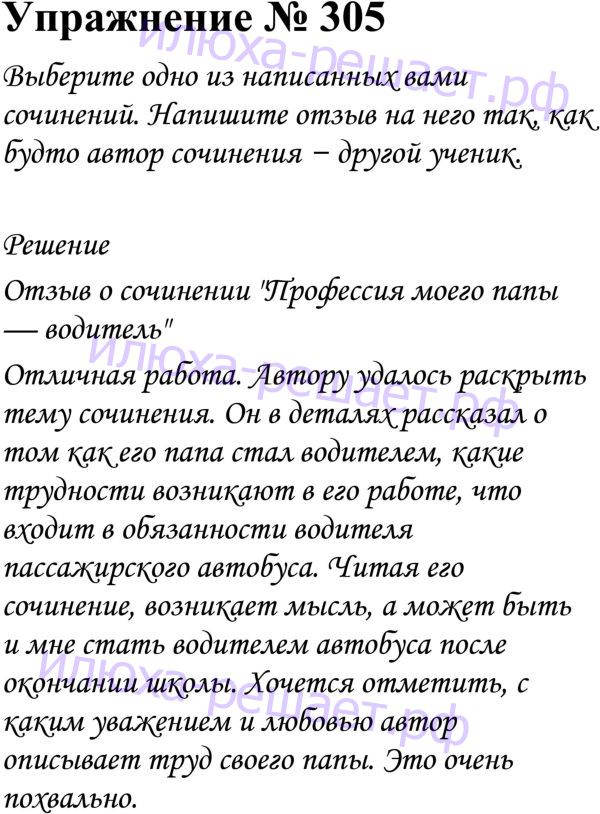 Упражнение № 305

илюха-решает.рф

Выберите одно из написанных вами сочинений. Напишите отзыв на него так, как будто автор сочинения − другой ученик.

Решение

Отзыв о сочинении "Профессия моего папы — водитель"

илюха-решает.рф

Отличная работа. Автору удалось раскрыть тему сочинения. Он в деталях рассказал о том как его папа стал водителем, какие трудности возникают в его работе, что входит в обязанности водителя пассажирского автобуса. Читая его сочинение, возникает мысль, а может быть и мне стать водителем автобуса после окончании школы. Хочется отметить, с каким уважением и любовью автор описывает труд своего папы. Это очень похвально.

илюха-решает.рф